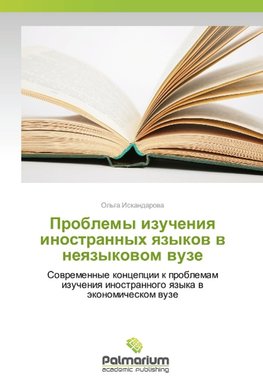 Ольга Искандарова

Проблемы изучения иностранных языков в неязыковом вузе

Современные концепции к проблемам изучения иностранного языка в экономическом вузе

Palmarium
academic publishing